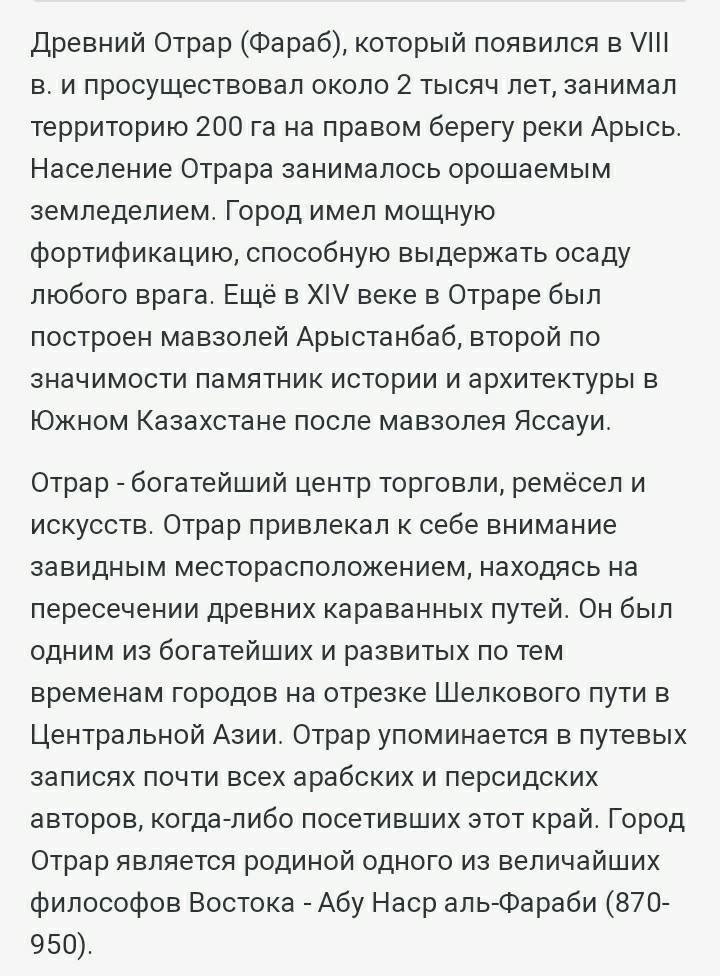 Древний Отрар (Фараб), который появился в VIII в. и просуществовал около 2 тысяч лет, занимал территорию 200 га на правом берегу реки Арысь. Население Отрара занималось орошаемым земледелием. Город имел мощную фортификацию, способную выдержать осаду любого врага. Ещё в XIV веке в Отраре был построен мавзолей Арыстанбаб, второй по значимости памятник истории и архитектуры в Южном Казахстане после мавзолея Яссауи.

Отрар - богатейший центр торговли, ремёсел и искусств. Отрар привлекал к себе внимание завидным месторасположением, находясь на пересечении древних караванных путей. Он был одним из богатейших и развитых по тем временам городов на отрезке Шелкового пути в Центральной Азии. Отрар упоминается в путевых записях почти всех арабских и персидских авторов, когда-либо посетивших этот край. Город Отрар является родиной одного из величайших философов Востока - Абу Наср аль-Фараби (870-950).